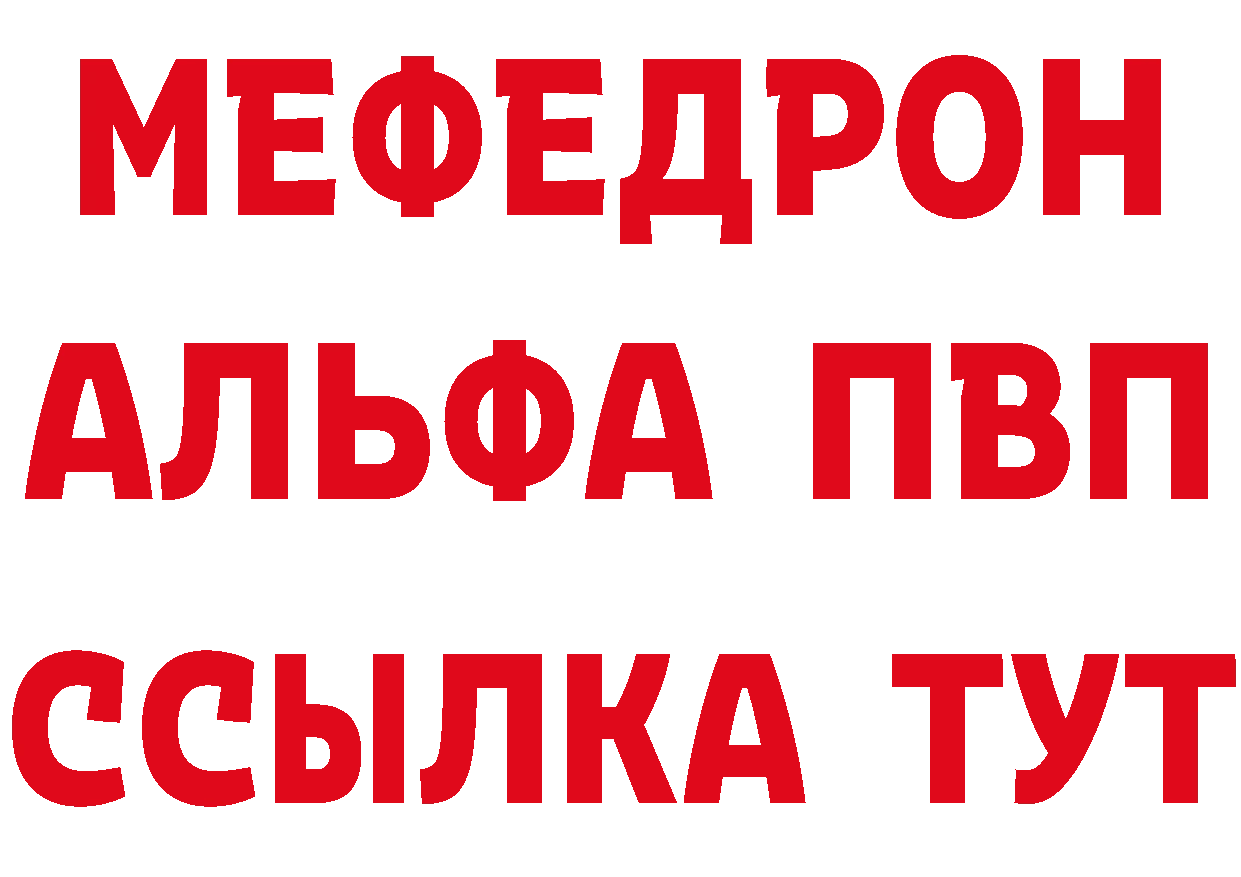 МЕФЕДРОН
АЛЬФА ПВП
ССЫЛКА ТУТ